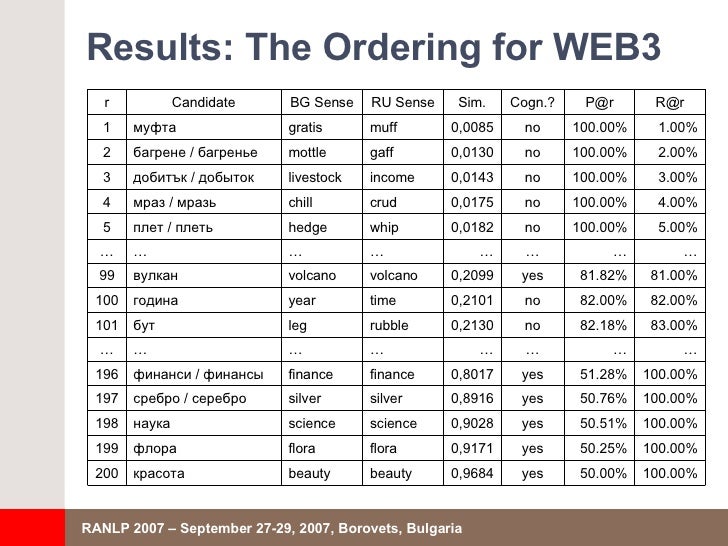 Results: The Ordering for WEB3

| r | Candidate | BG Sense | RU Sense | Sim. | Cogn.? | P@r | R@r |
|---|---|---|---|---|---|---|---|
| 1 | муфта | gratis | muff | 0,0085 | no | 100.00% | 1.00% |
| 2 | багрене / багренье | mottle | gaff | 0,0130 | no | 100.00% | 2.00% |
| 3 | добитък / добыток | livestock | income | 0,0143 | no | 100.00% | 3.00% |
| 4 | мраз / мразь | chill | crud | 0,0175 | no | 100.00% | 4.00% |
| 5 | плет / плеть | hedge | whip | 0,0182 | no | 100.00% | 5.00% |
| … | … | … | … | … | … | … | … |
| 99 | вулкан | volcano | volcano | 0,2099 | yes | 81.82% | 81.00% |
| 100 | година | year | time | 0,2101 | no | 82.00% | 82.00% |
| 101 | бут | leg | rubble | 0,2130 | no | 82.18% | 83.00% |
| … | … | … | … | … | … | … | … |
| 196 | финанси / финансы | finance | finance | 0,8017 | yes | 51.28% | 100.00% |
| 197 | сребро / серебро | silver | silver | 0,8916 | yes | 50.76% | 100.00% |
| 198 | наука | science | science | 0,9028 | yes | 50.51% | 100.00% |
| 199 | флора | flora | flora | 0,9171 | yes | 50.25% | 100.00% |
| 200 | красота | beauty | beauty | 0,9684 | yes | 50.00% | 100.00% |

RANLP 2007 – September 27-29, 2007, Borovets, Bulgaria